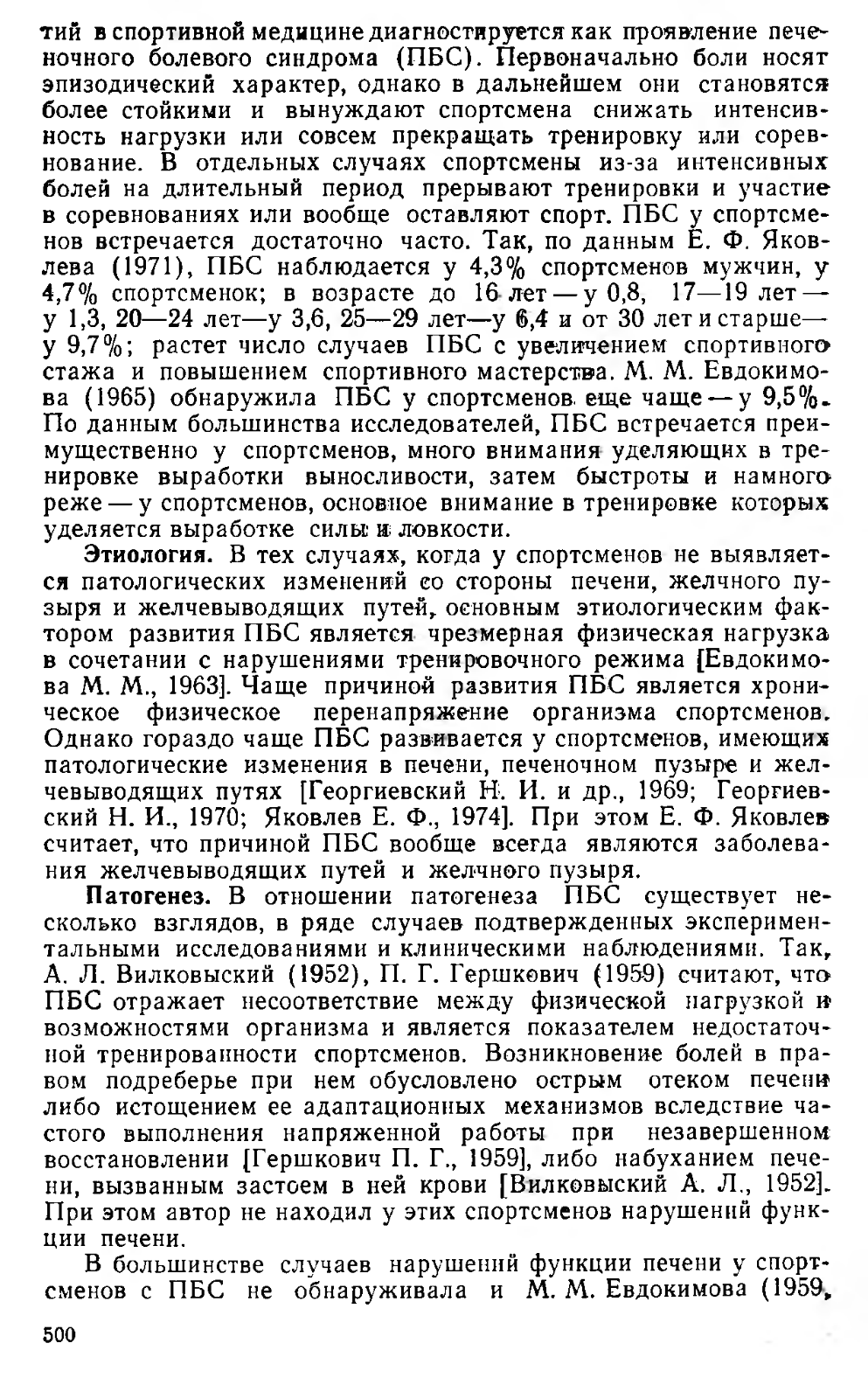 тий в спортивной медицине диагностируется как проявление печеночного болевого синдрома (ПБС). Первоначально боли носят эпизодический характер, однако в дальнейшем они становятся более стойкими и вынуждают спортсмена снижать интенсивность нагрузки или совсем прекращать тренировку или соревнование. В отдельных случаях спортсмены из-за интенсивных болей на длительный период прерывают тренировки и участие в соревнованиях или вообще оставляют спорт. ПБС у спортсменов встречается достаточно часто. Так, по данным Е. Ф. Яковлева (1971), ПБС наблюдается у 4,3% спортсменов мужчин, у 4,7% спортсменок; в возрасте до 16 лет — у 0,8, 17—19 лет — у 1,3, 20—24 лет—у 3,6, 25—29 лет—у 6,4 и от 30 лет и старше— у 9,7%; растет число случаев ПБС с увеличением спортивного стажа и повышением спортивного мастерства. М. М. Евдокимова (1965) обнаружила ПБС у спортсменов еще чаще — у 9,5%. По данным большинства исследователей, ПБС встречается преимущественно у спортсменов, много внимания уделяющих в тренировке выработки выносливости, затем быстроты и намного реже — у спортсменов, основное внимание в тренировке которых уделяется выработке силы и ловкости.

Этиология. В тех случаях, когда у спортсменов не выявляется патологических изменений со стороны печени, желчного пузыря и желчевыводящих путей, основным этиологическим фактором развития ПБС является чрезмерная физическая нагрузка в сочетании с нарушениями тренировочного режима [Евдокимова М. М., 1963]. Чаще причиной развития ПБС является хроническое физическое перенапряжение организма спортсменов. Однако гораздо чаще ПБС развивается у спортсменов, имеющих патологические изменения в печени, печеночном пузыре и желчевыводящих путях [Георгиевский Н. И. и др., 1969; Георгиевский Н. И., 1970; Яковлев Е. Ф., 1974]. При этом Е. Ф. Яковлев считает, что причиной ПБС вообще всегда являются заболевания желчевыводящих путей и желчного пузыря.

Патогенез. В отношении патогенеза ПБС существует несколько взглядов, в ряде случаев подтвержденных экспериментальными исследованиями и клиническими наблюдениями. Так, А. Л. Вилковыский (1952), П. Г. Гершкович (1959) считают, что ПБС отражает несоответствие между физической нагрузкой и возможностями организма и является показателем недостаточной тренированности спортсменов. Возникновение болей в правом подреберье при нем обусловлено острым отеком печени либо истощением ее адаптационных механизмов вследствие частого выполнения напряженной работы при незавершенном восстановлении [Гершкович П. Г., 1959], либо набуханием печени, вызванным застоем в ней крови [Вилковыский А. Л., 1952]. При этом автор не находил у этих спортсменов нарушений функции печени.

В большинстве случаев нарушений функции печени у спортсменов с ПБС не обнаруживала и М. М. Евдокимова (1959,

500